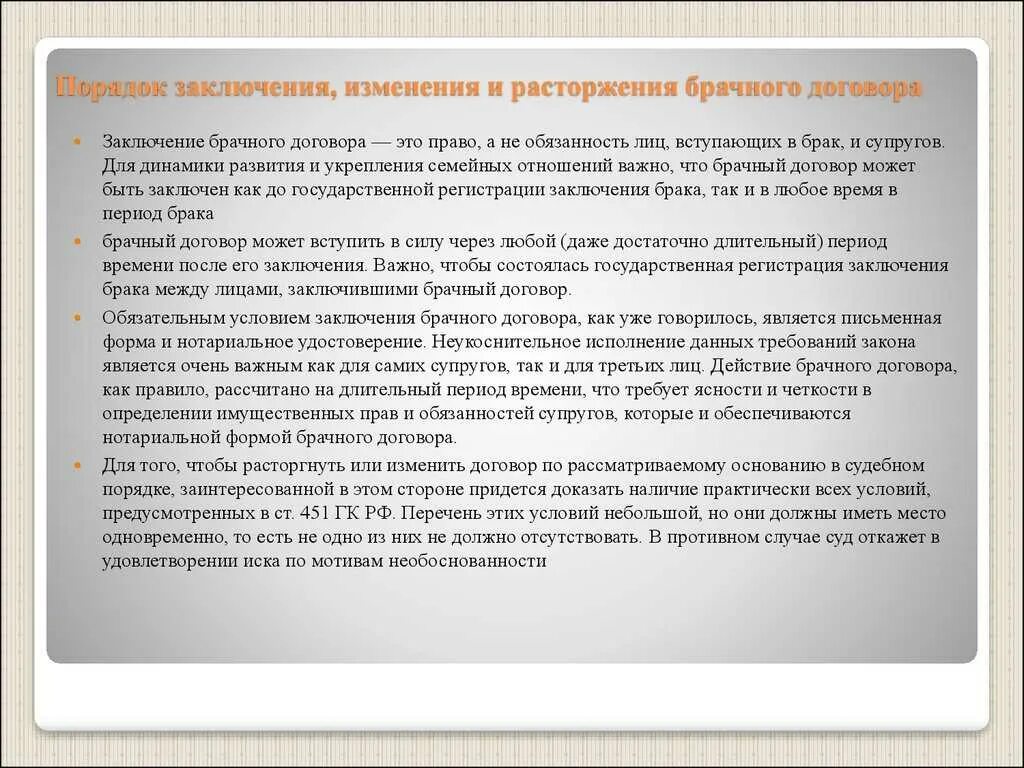 Порядок заключения, изменения и расторжения брачного договора

Заключение брачного договора — это право, а не обязанность лиц, вступающих в брак, и супругов. Для динамики развития и укрепления семейных отношений важно, что брачный договор может быть заключен как до государственной регистрации заключения брака, так и в любое время в период брака

брачный договор может вступить в силу через любой (даже достаточно длительный) период времени после его заключения. Важно, чтобы состоялась государственная регистрация заключения брака между лицами, заключившими брачный договор.

Обязательным условием заключения брачного договора, как уже говорилось, является письменная форма и нотариальное удостоверение. Неукоснительное исполнение данных требований закона является очень важным как для самих супругов, так и для третьих лиц. Действие брачного договора, как правило, рассчитано на длительный период времени, что требует ясности и четкости в определении имущественных прав и обязанностей супругов, которые и обеспечиваются нотариальной формой брачного договора.

Для того, чтобы расторгнуть или изменить договор по рассматриваемому основанию в судебном порядке, заинтересованной в этом стороне придется доказать наличие практически всех условий, предусмотренных в ст. 451 ГК РФ. Перечень этих условий небольшой, но они должны иметь место одновременно, то есть не одно из них не должно отсутствовать. В противном случае суд откажет в удовлетворении иска по мотивам необоснованности